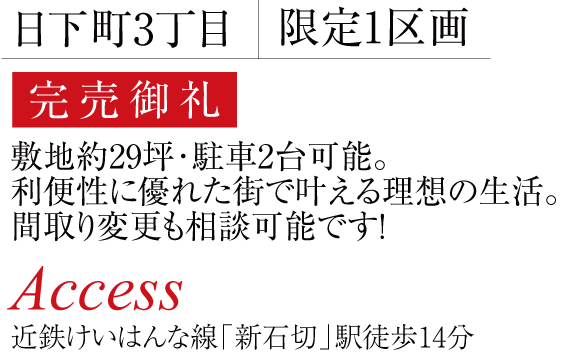 日下町3丁目　限定1区画

完売御礼

敷地約29坪・駐車2台可能。
利便性に優れた街で叶える理想の生活。
間取り変更も相談可能です!

Access

近鉄けいはんな線「新石切」駅徒歩14分